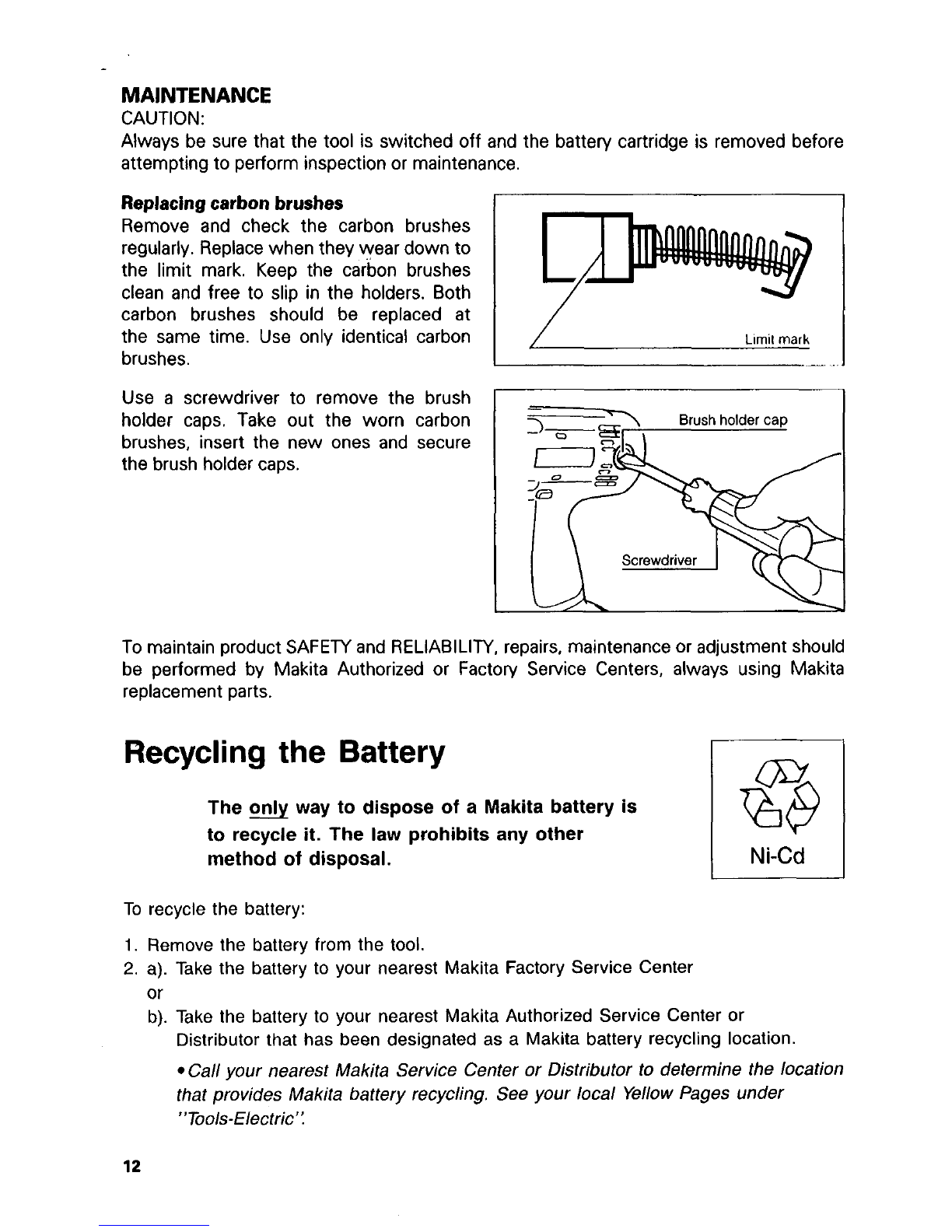 MAINTENANCE
CAUTION:
Always be sure that the tool is switched off and the battery cartridge is removed before attempting to perform inspection or maintenance.

Replacing carbon brushes
Remove and check the carbon brushes regularly. Replace when they wear down to the limit mark. Keep the carbon brushes clean and free to slip in the holders. Both carbon brushes should be replaced at the same time. Use only identical carbon brushes.

Limit mark

Use a screwdriver to remove the brush holder caps. Take out the worn carbon brushes, insert the new ones and secure the brush holder caps.

Brush holder cap

Screwdriver

To maintain product SAFETY and RELIABILITY, repairs, maintenance or adjustment should be performed by Makita Authorized or Factory Service Centers, always using Makita replacement parts.

Recycling the Battery

The only way to dispose of a Makita battery is to recycle it. The law prohibits any other method of disposal.

Ni-Cd

To recycle the battery:

1. Remove the battery from the tool.
2. a). Take the battery to your nearest Makita Factory Service Center
or
b). Take the battery to your nearest Makita Authorized Service Center or Distributor that has been designated as a Makita battery recycling location.

• Call your nearest Makita Service Center or Distributor to determine the location that provides Makita battery recycling. See your local Yellow Pages under "Tools-Electric".

12